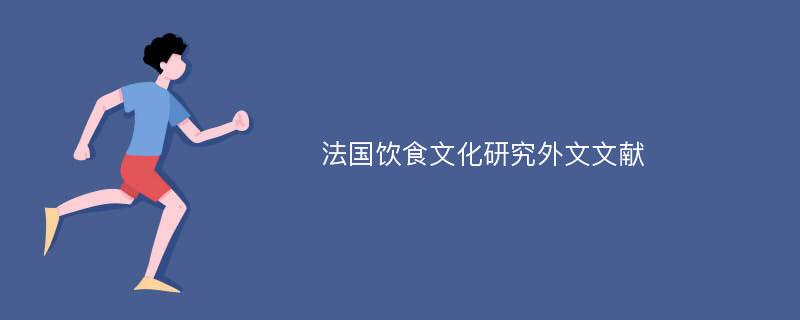 法国饮食文化研究外文文献